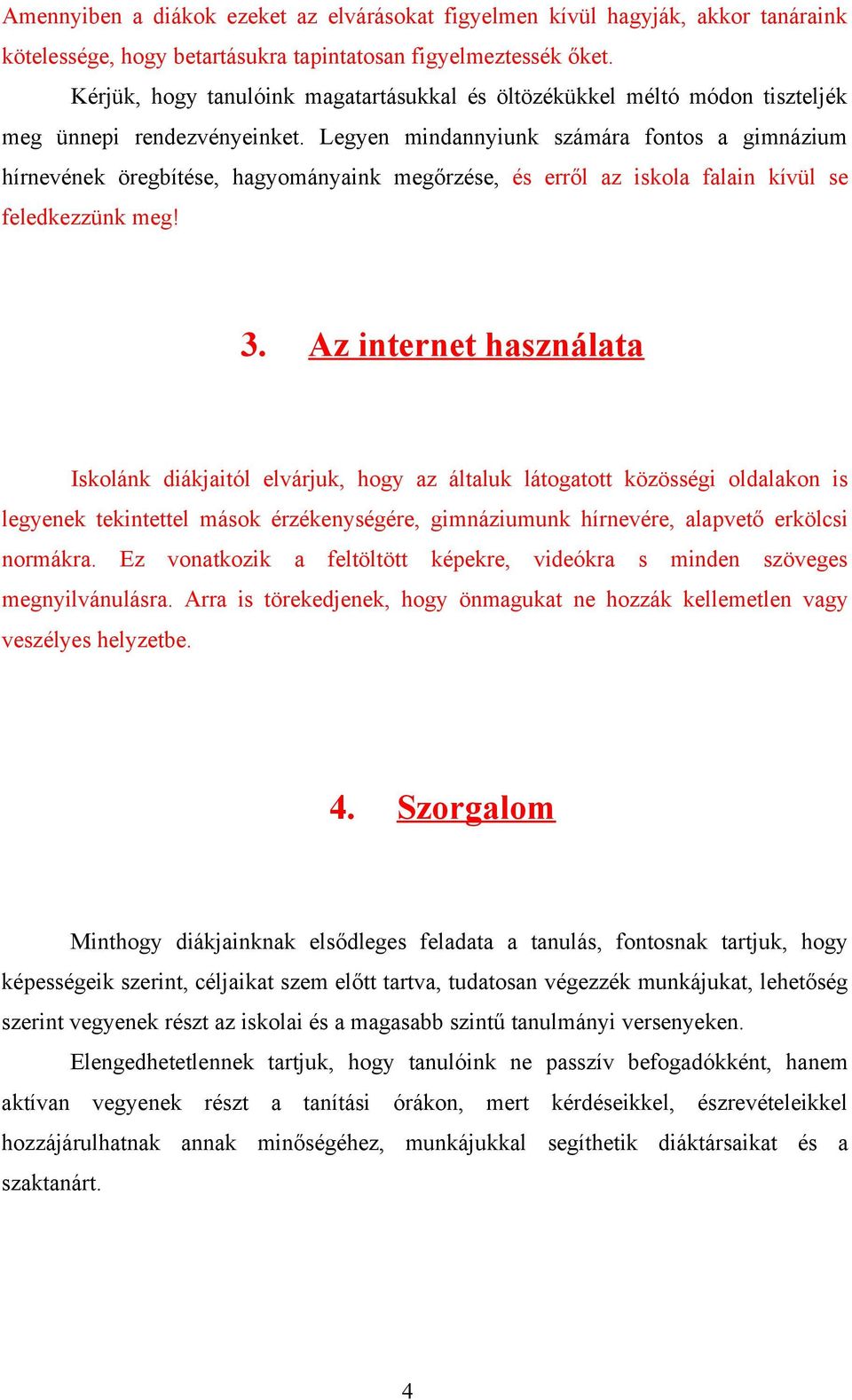 Amennyiben a diákok ezeket az elvárásokat figyelmen kívül hagyják, akkor tanáraink kötelessége, hogy betartásukra tapintatosan figyelmeztessék őket.

Kérjük, hogy tanulóink magatartásukkal és öltözékükkel méltó módon tiszteljék meg ünnepi rendezvényeinket. Legyen mindannyiunk számára fontos a gimnázium hírnevének öregbítése, hagyományaink megőrzése, és erről az iskola falain kívül se feledkezzünk meg!

3. Az internet használata

Iskolánk diákjaitól elvárjuk, hogy az általuk látogatott közösségi oldalakon is legyenek tekintettel mások érzékenységére, gimnáziumunk hírnevére, alapvető erkölcsi normákra. Ez vonatkozik a feltöltött képekre, videókra s minden szöveges megnyilvánulásra. Arra is törekedjenek, hogy önmagukat ne hozzák kellemetlen vagy veszélyes helyzetbe.

4. Szorgalom

Minthogy diákjainknak elsődleges feladata a tanulás, fontosnak tartjuk, hogy képességeik szerint, céljaikat szem előtt tartva, tudatosan végezzék munkájukat, lehetőség szerint vegyenek részt az iskolai és a magasabb szintű tanulmányi versenyeken.

Elengedhetetlennek tartjuk, hogy tanulóink ne passzív befogadókként, hanem aktívan vegyenek részt a tanítási órákon, mert kérdéseikkel, észrevételeikkel hozzájárulhatnak annak minőségéhez, munkájukkal segíthetik diáktársaikat és a szaktanárt.

4